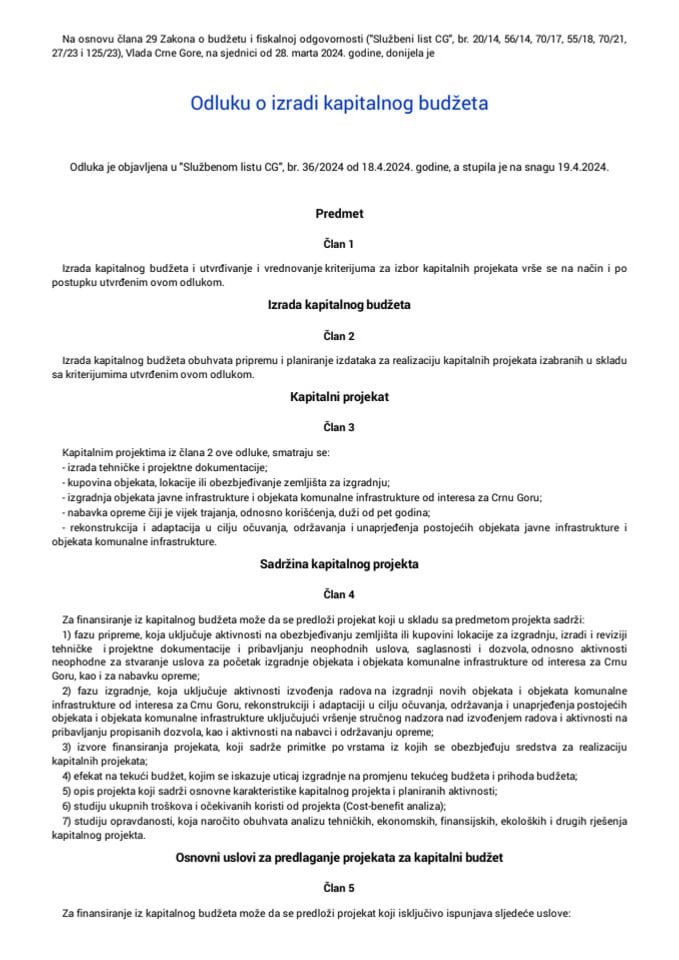 Na osnovu člana 29 Zakona o budžetu i fiskalnoj odgovornosti ("Službeni list CG", br. 20/14, 56/14, 70/17, 55/18, 70/21, 27/23 i 125/23), Vlada Crne Gore, na sjednici od 28. marta 2024. godine, donijela je

Odluku o izradi kapitalnog budžeta

Odluka je objavljena u "Službenom listu CG", br. 36/2024 od 18.4.2024. godine, a stupila je na snagu 19.4.2024.

Predmet

Član 1

Izrada kapitalnog budžeta i utvrđivanje i vrednovanje kriterijuma za izbor kapitalnih projekata vrše se na način i po postupku utvrđenim ovom odlukom.

Izrada kapitalnog budžeta

Član 2

Izrada kapitalnog budžeta obuhvata pripremu i planiranje izdataka za realizaciju kapitalnih projekata izabranih u skladu sa kriterijumima utvrđenim ovom odlukom.

Kapitalni projekat

Član 3

Kapitalnim projektima iz člana 2 ove odluke, smatraju se:
- izrada tehničke i projektne dokumentacije;
- kupovina objekata, lokacije ili obezbjeđivanje zemljišta za izgradnju;
- izgradnja objekata javne infrastrukture i objekata komunalne infrastrukture od interesa za Crnu Goru;
- nabavka opreme čiji je vijek trajanja, odnosno korišćenja, duži od pet godina;
- rekonstrukcija i adaptacija u cilju očuvanja, održavanja i unaprjeđenja postojećih objekata javne infrastrukture i objekata komunalne infrastrukture.

Sadržina kapitalnog projekta

Član 4

Za finansiranje iz kapitalnog budžeta može da se predloži projekat koji u skladu sa predmetom projekta sadrži:
1) fazu pripreme, koja uključuje aktivnosti na obezbjeđivanju zemljišta ili kupovini lokacije za izgradnju, izradi i reviziji tehničke i projektne dokumentacije i pribavljanju neophodnih uslova, saglasnosti i dozvola, odnosno aktivnosti neophodne za stvaranje uslova za početak izgradnje objekata i objekata komunalne infrastrukture od interesa za Crnu Goru, kao i za nabavku opreme;
2) fazu izgradnje, koja uključuje aktivnosti izvođenja radova na izgradnji novih objekata i objekata komunalne infrastrukture od interesa za Crnu Goru, rekonstrukciji i adaptaciji u cilju očuvanja, održavanja i unaprjeđenja postojećih objekata i objekata komunalne infrastrukture uključujući vršenje stručnog nadzora nad izvođenjem radova i aktivnosti na pribavljanju propisanih dozvola, kao i aktivnosti na nabavci i održavanju opreme;
3) izvore finansiranja projekata, koji sadrže primitke po vrstama iz kojih se obezbjeđuju sredstva za realizaciju kapitalnih projekata;
4) efekat na tekući budžet, kojim se iskazuje uticaj izgradnje na promjenu tekućeg budžeta i prihoda budžeta;
5) opis projekta koji sadrži osnovne karakteristike kapitalnog projekta i planiranih aktivnosti;
6) studiju ukupnih troškova i očekivanih koristi od projekta (Cost-benefit analiza);
7) studiju opravdanosti, koja naročito obuhvata analizu tehničkih, ekonomskih, finansijskih, ekoloških i drugih rješenja kapitalnog projekta.

Osnovni uslovi za predlaganje projekata za kapitalni budžet

Član 5

Za finansiranje iz kapitalnog budžeta može da se predloži projekat koji isključivo ispunjava sljedeće uslove: